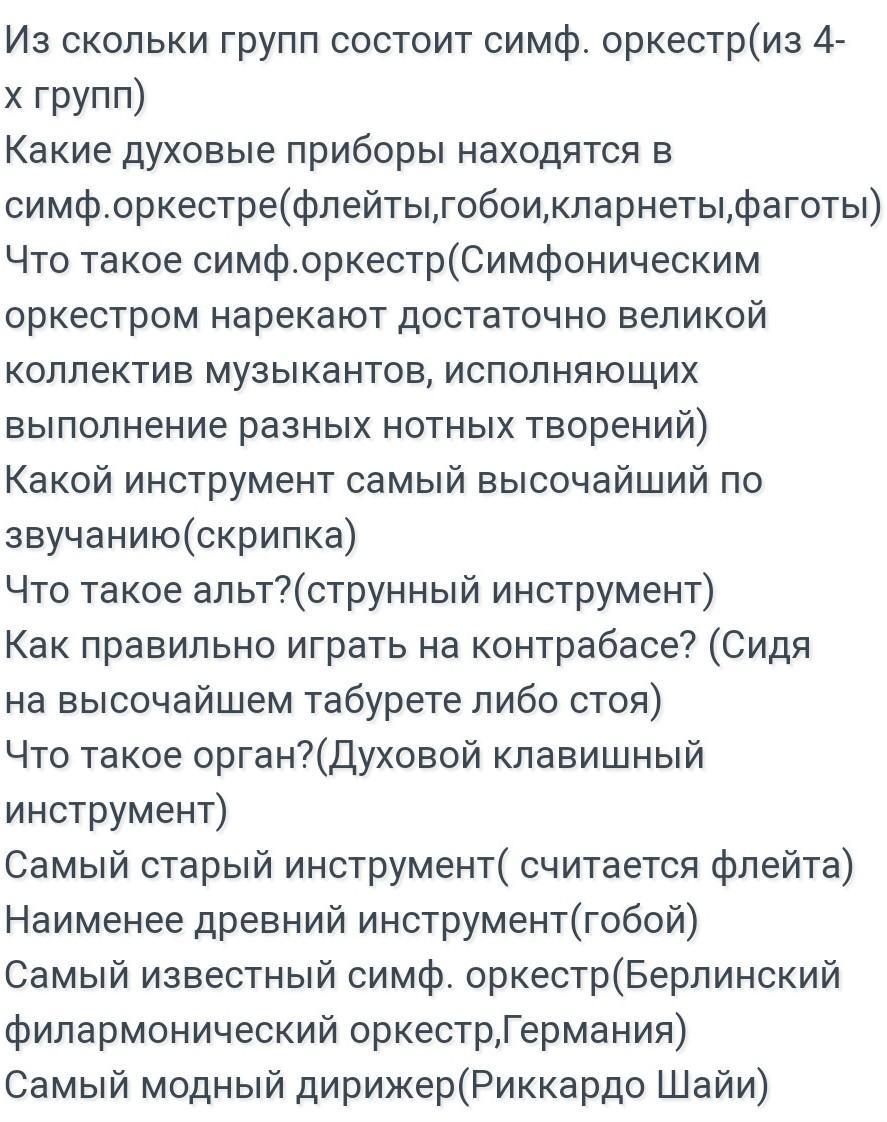 Из скольки групп состоит симф. оркестр(из 4-х групп)
Какие духовые приборы находятся в симф.оркестре(флейты,гобои,кларнеты,фаготы)
Что такое симф.оркестр(Симфоническим оркестром нарекают достаточно великой коллектив музыкантов, исполняющих выполнение разных нотных творений)
Какой инструмент самый высочайший по звучанию(скрипка)
Что такое альт?(струнный инструмент)
Как правильно играть на контрабасе? (Сидя на высочайшем табурете либо стоя)
Что такое орган?(Духовой клавишный инструмент)
Самый старый инструмент( считается флейта)
Наименее древний инструмент(гобой)
Самый известный симф. оркестр(Берлинский филармонический оркестр,Германия)
Самый модный дирижер(Риккардо Шайи)